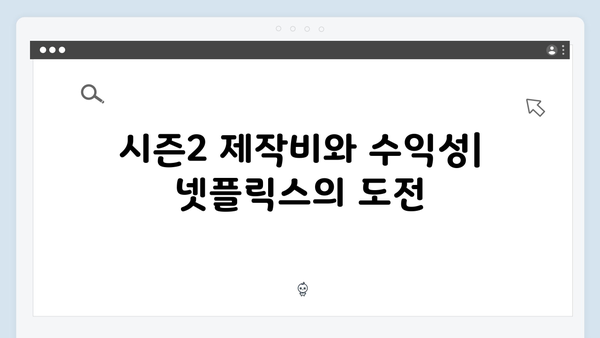 시즌2 제작비와 수익성| 넷플릭스의 도전